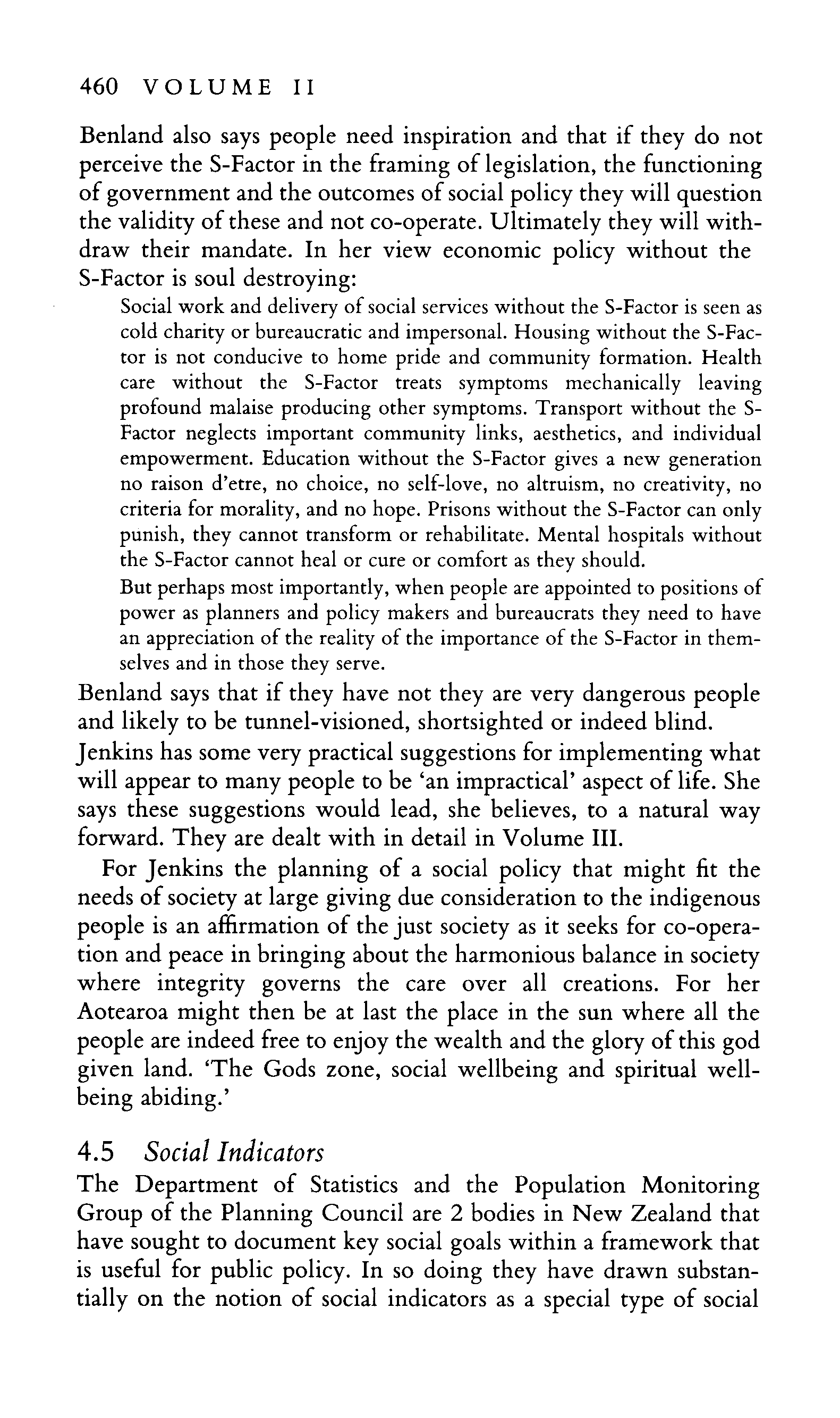 460 VOLUME II

Benland also says people need inspiration and that if they do not perceive the S-Factor in the framing of legislation, the functioning of government and the outcomes of social policy they will question the validity of these and not co-operate. Ultimately they will withdraw their mandate. In her view economic policy without the S-Factor is soul destroying:

Social work and delivery of social services without the S-Factor is seen as cold charity or bureaucratic and impersonal. Housing without the S-Factor is not conducive to home pride and community formation. Health care without the S-Factor treats symptoms mechanically leaving profound malaise producing other symptoms. Transport without the S-Factor neglects important community links, aesthetics, and individual empowerment. Education without the S-Factor gives a new generation no raison d'etre, no choice, no self-love, no altruism, no creativity, no criteria for morality, and no hope. Prisons without the S-Factor can only punish, they cannot transform or rehabilitate. Mental hospitals without the S-Factor cannot heal or cure or comfort as they should.

But perhaps most importantly, when people are appointed to positions of power as planners and policy makers and bureaucrats they need to have an appreciation of the reality of the importance of the S-Factor in themselves and in those they serve.

Benland says that if they have not they are very dangerous people and likely to be tunnel-visioned, shortsighted or indeed blind.

Jenkins has some very practical suggestions for implementing what will appear to many people to be 'an impractical' aspect of life. She says these suggestions would lead, she believes, to a natural way forward. They are dealt with in detail in Volume III.

For Jenkins the planning of a social policy that might fit the needs of society at large giving due consideration to the indigenous people is an affirmation of the just society as it seeks for co-operation and peace in bringing about the harmonious balance in society where integrity governs the care over all creations. For her Aotearoa might then be at last the place in the sun where all the people are indeed free to enjoy the wealth and the glory of this god given land. 'The Gods zone, social wellbeing and spiritual wellbeing abiding.'

4.5 Social Indicators

The Department of Statistics and the Population Monitoring Group of the Planning Council are 2 bodies in New Zealand that have sought to document key social goals within a framework that is useful for public policy. In so doing they have drawn substantially on the notion of social indicators as a special type of social